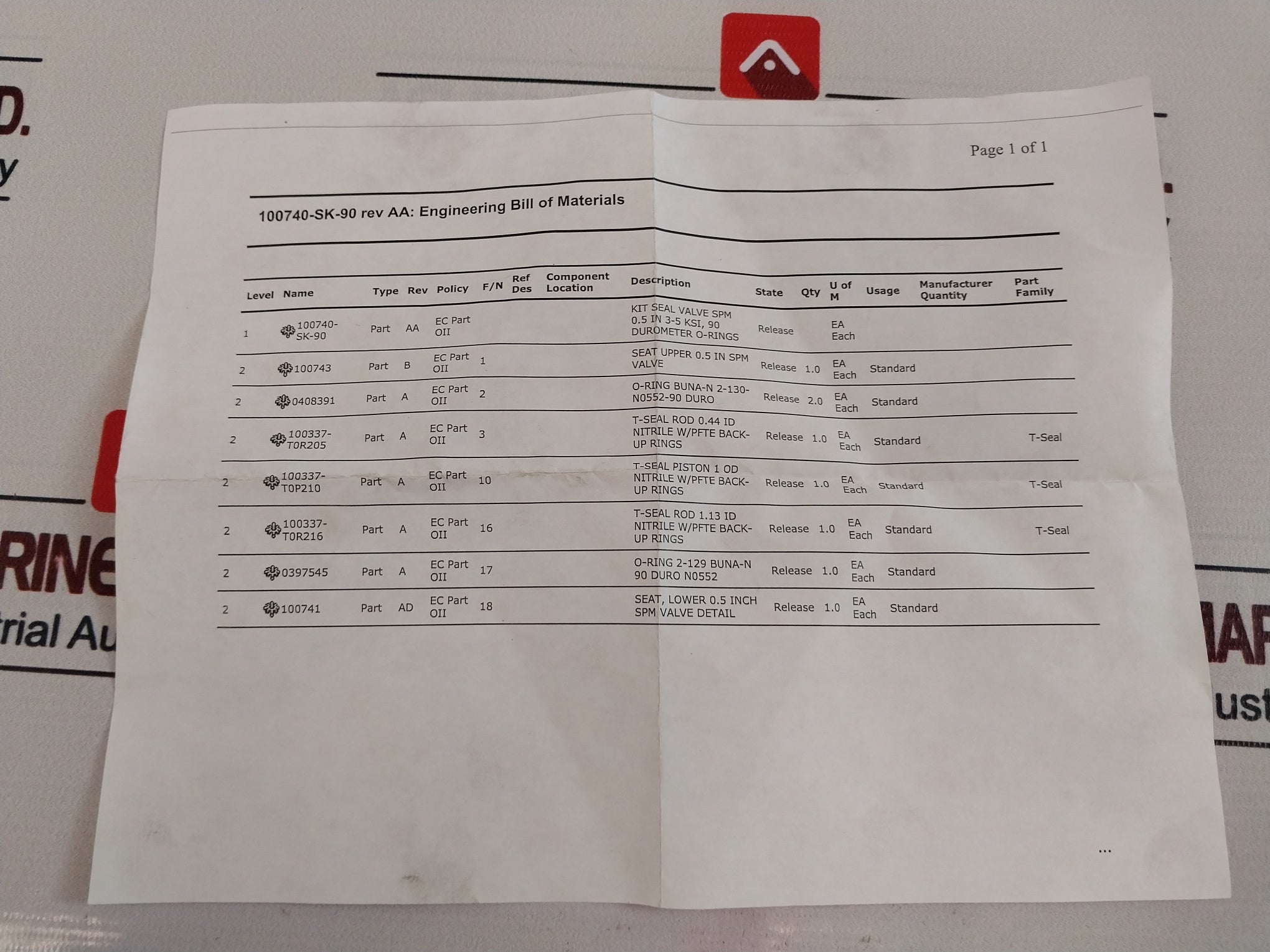 Page 1 of 1

100740-SK-90 rev AA: Engineering Bill of Materials

| Level | Name | Type | Rev | Policy | F/N | Ref Des | Component Location | Description | State | Qty | U of M | Usage | Manufacturer Quantity | Part Family |
|---|---|---|---|---|---|---|---|---|---|---|---|---|---|---|
| 1 | 100740-SK-90 | Part | AA | EC Part OII | | | | KIT SEAL VALVE SPM 0.5 IN 3-5 KSI, 90 DUROMETER O-RINGS | Release | | EA Each | | | |
| 2 | 100743 | Part | B | EC Part OII | 1 | | | SEAT UPPER 0.5 IN SPM VALVE | Release | 1.0 | EA Each | Standard | | |
| 2 | 0408391 | Part | A | EC Part OII | 2 | | | O-RING BUNA-N 2-130-N0552-90 DURO | Release | 2.0 | EA Each | Standard | | |
| 2 | 100337-T0R205 | Part | A | EC Part OII | 3 | | | T-SEAL ROD 0.44 ID NITRILE W/PFTE BACK-UP RINGS | Release | 1.0 | EA Each | Standard | | T-Seal |
| 2 | 100337-T0P210 | Part | A | EC Part OII | 10 | | | T-SEAL PISTON 1 OD NITRILE W/PFTE BACK-UP RINGS | Release | 1.0 | EA Each | Standard | | T-Seal |
| 2 | 100337-T0R216 | Part | A | EC Part OII | 16 | | | T-SEAL ROD 1.13 ID NITRILE W/PFTE BACK-UP RINGS | Release | 1.0 | EA Each | Standard | | T-Seal |
| 2 | 0397545 | Part | A | EC Part OII | 17 | | | O-RING 2-129 BUNA-N 90 DURO N0552 | Release | 1.0 | EA Each | Standard | | |
| 2 | 100741 | Part | AD | EC Part OII | 18 | | | SEAT, LOWER 0.5 INCH SPM VALVE DETAIL | Release | 1.0 | EA Each | Standard | | |

...